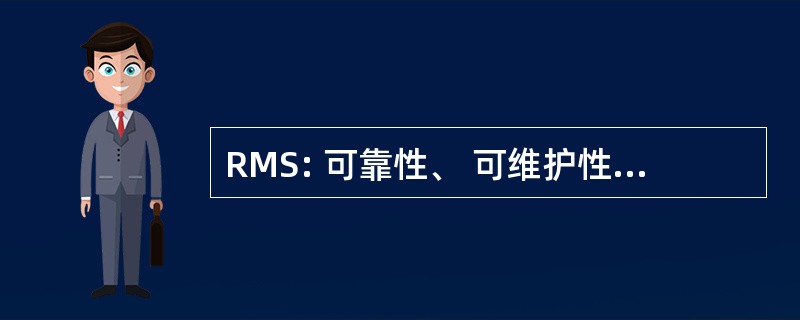 RMS: 可靠性、 可维护性...